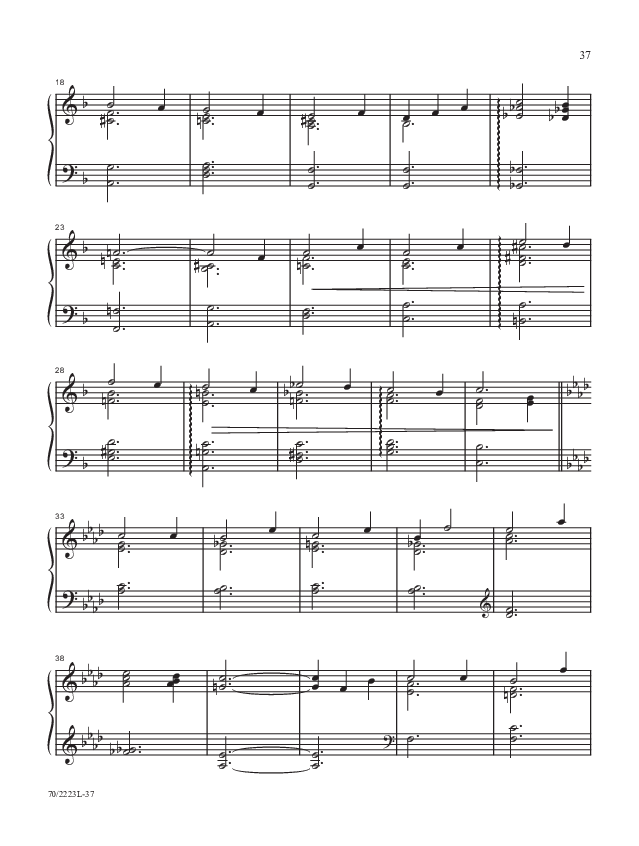 37

18

23

28

33

38

70/2223L-37